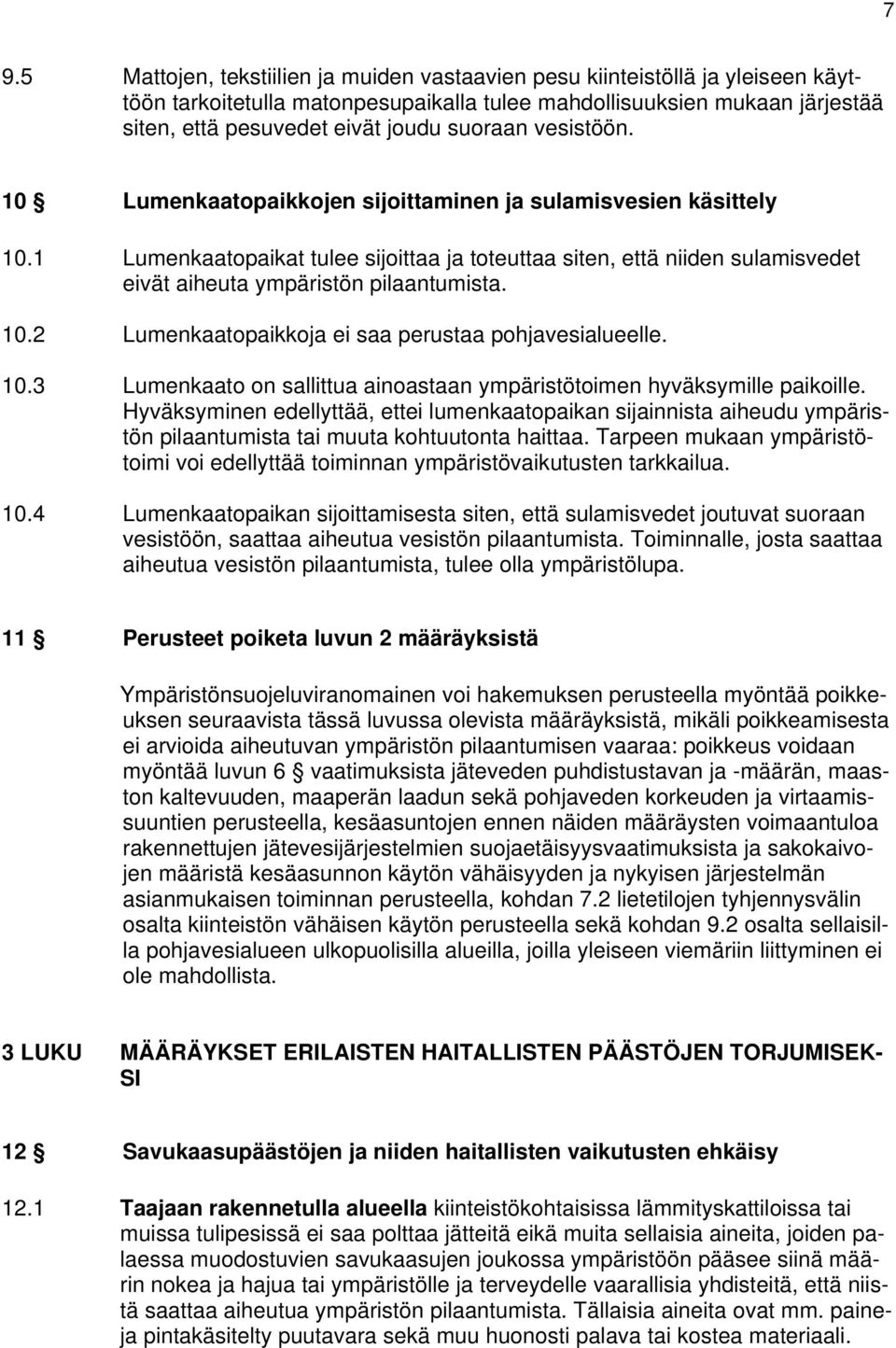 7

9.5 Mattojen, tekstiilien ja muiden vastaavien pesu kiinteistöllä ja yleiseen käyttöön tarkoitetulla matonpesupaikalla tulee mahdollisuuksien mukaan järjestää siten, että pesuvedet eivät joudu suoraan vesistöön.

10 § Lumenkaatopaikkojen sijoittaminen ja sulamisvesien käsittely

10.1 Lumenkaatopaikat tulee sijoittaa ja toteuttaa siten, että niiden sulamisvedet eivät aiheuta ympäristön pilaantumista.

10.2 Lumenkaatopaikkoja ei saa perustaa pohjavesialueelle.

10.3 Lumenkaato on sallittua ainoastaan ympäristötoimen hyväksymille paikoille. Hyväksyminen edellyttää, ettei lumenkaatopaikan sijainnista aiheudu ympäristön pilaantumista tai muuta kohtuutonta haittaa. Tarpeen mukaan ympäristötoimi voi edellyttää toiminnan ympäristövaikutusten tarkkailua.

10.4 Lumenkaatopaikan sijoittamisesta siten, että sulamisvedet joutuvat suoraan vesistöön, saattaa aiheutua vesistön pilaantumista. Toiminnalle, josta saattaa aiheutua vesistön pilaantumista, tulee olla ympäristölupa.

11 § Perusteet poiketa luvun 2 määräyksistä

Ympäristönsuojeluviranomainen voi hakemuksen perusteella myöntää poikkeuksen seuraavista tässä luvussa olevista määräyksistä, mikäli poikkeamisesta ei arvioida aiheutuvan ympäristön pilaantumisen vaaraa: poikkeus voidaan myöntää luvun 6 § vaatimuksista jäteveden puhdistustavan ja -määrän, maaston kaltevuuden, maaperän laadun sekä pohjaveden korkeuden ja virtaamissuuntien perusteella, kesäasuntojen ennen näiden määräysten voimaantuloa rakennettujen jätevesijärjestelmien suojaetäisyysvaatimuksista ja sakokaivojen määristä kesäasunnon käytön vähäisyyden ja nykyisen järjestelmän asianmukaisen toiminnan perusteella, kohdan 7.2 lietetilojen tyhjennysvälin osalta kiinteistön vähäisen käytön perusteella sekä kohdan 9.2 osalta sellaisilla pohjavesialueen ulkopuolisilla alueilla, joilla yleiseen viemäriin liittyminen ei ole mahdollista.

3 LUKU MÄÄRÄYKSET ERILAISTEN HAITALLISTEN PÄÄSTÖJEN TORJUMISEKSI

12 § Savukaasupäästöjen ja niiden haitallisten vaikutusten ehkäisy

12.1 Taajaan rakennetulla alueella kiinteistökohtaisissa lämmityskattiloissa tai muissa tulipesissä ei saa polttaa jätteitä eikä muita sellaisia aineita, joiden palaessa muodostuvien savukaasujen joukossa ympäristöön pääsee siinä määrin nokea ja hajua tai ympäristölle ja terveydelle vaarallisia yhdisteitä, että niistä saattaa aiheutua ympäristön pilaantumista. Tällaisia aineita ovat mm. paineja pintakäsitelty puutavara sekä muu huonosti palava tai kostea materiaali.